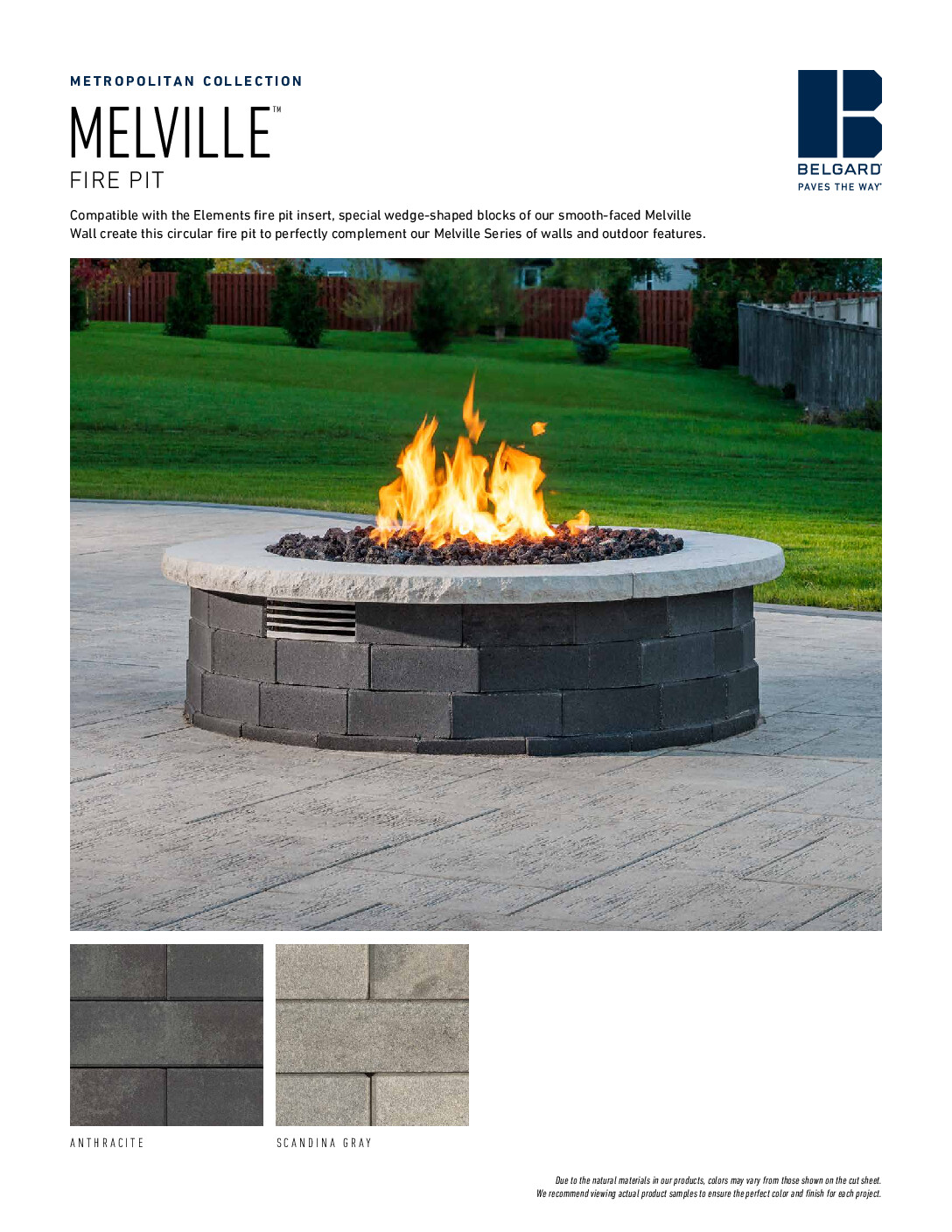 METROPOLITAN COLLECTION

MELVILLE™
FIRE PIT

BELGARD®
PAVES THE WAY®

Compatible with the Elements fire pit insert, special wedge-shaped blocks of our smooth-faced Melville Wall create this circular fire pit to perfectly complement our Melville Series of walls and outdoor features.

ANTHRACITE

SCANDINA GRAY

Due to the natural materials in our products, colors may vary from those shown on the cut sheet.
We recommend viewing actual product samples to ensure the perfect color and finish for each project.